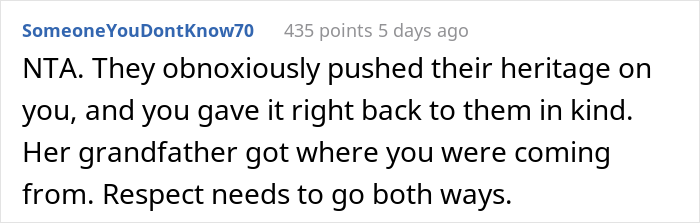 SomeoneYouDontKnow70 435 points 5 days ago

NTA. They obnoxiously pushed their heritage on you, and you gave it right back to them in kind. Her grandfather got where you were coming from. Respect needs to go both ways.